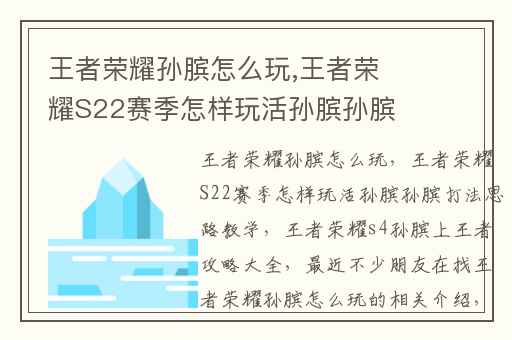 王者荣耀孙膑怎么玩,王者荣耀S22赛季怎样玩活孙膑孙膑

王者荣耀孙膑怎么玩，王者荣耀S22赛季怎样玩活孙膑孙膑打法思路教学，王者荣耀s4孙膑上王者攻略大全，最近不少朋友在找王者荣耀孙膑怎么玩的相关介绍，